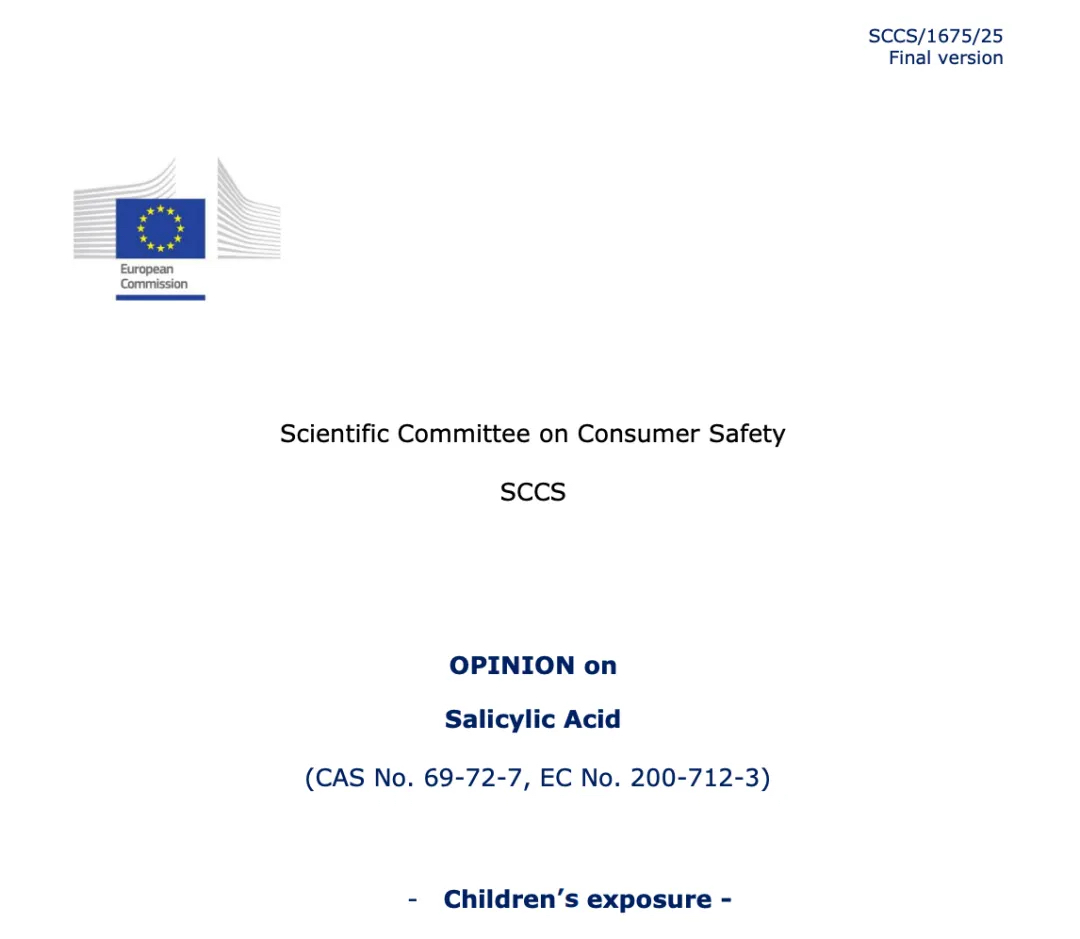 SCCS/1675/25
Final version

European Commission

Scientific Committee on Consumer Safety

SCCS

OPINION on

Salicylic Acid

(CAS No. 69-72-7, EC No. 200-712-3)

- Children's exposure -